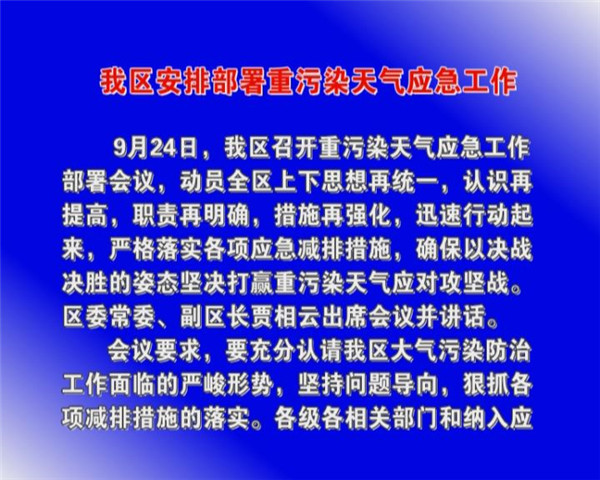 我区安排部署重污染天气应急工作

9月24日，我区召开重污染天气应急工作部署会议，动员全区上下思想再统一，认识再提高，职责再明确，措施再强化，迅速行动起来，严格落实各项应急减排措施，确保以决战决胜的姿态坚决打赢重污染天气应对攻坚战。区委常委、副区长贾相云出席会议并讲话。

会议要求，要充分认请我区大气污染防治工作面临的严峻形势，坚持问题导向，狠抓各项减排措施的落实。各级各相关部门和纳入应